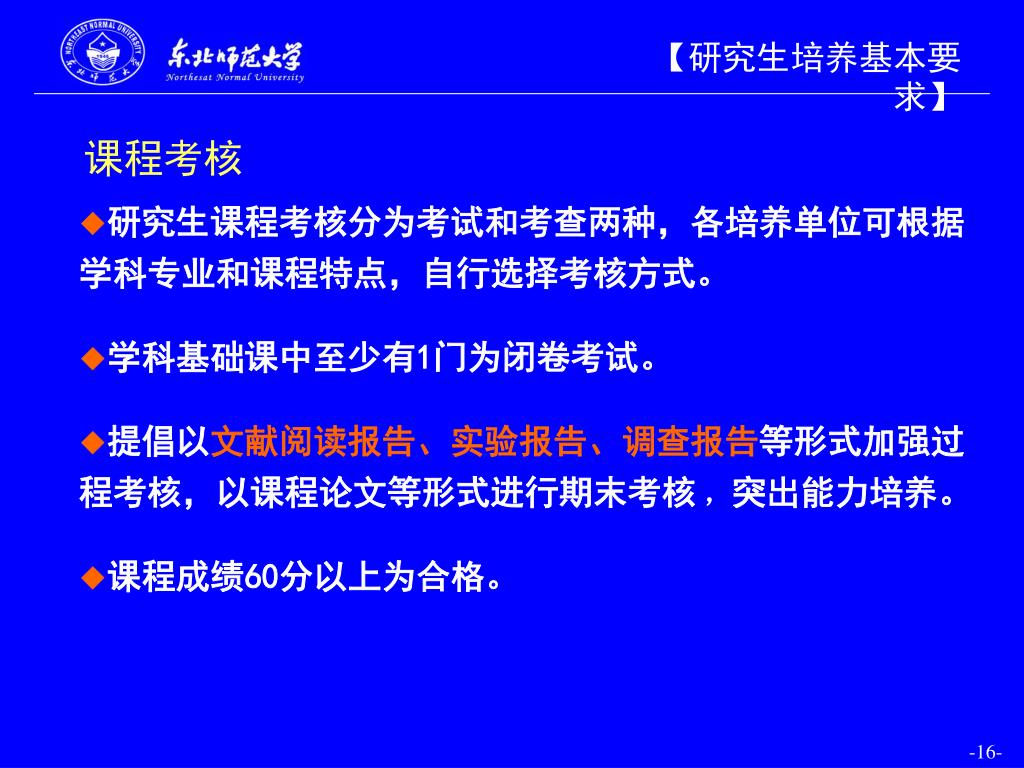 东北师范大学
Northesat Normal University

【研究生培养基本要求】

课程考核

◆研究生课程考核分为考试和考查两种，各培养单位可根据学科专业和课程特点，自行选择考核方式。

◆学科基础课中至少有1门为闭卷考试。

◆提倡以文献阅读报告、实验报告、调查报告等形式加强过程考核，以课程论文等形式进行期末考核，突出能力培养。

◆课程成绩60分以上为合格。

-16-